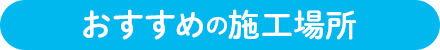 おすすめの施工場所